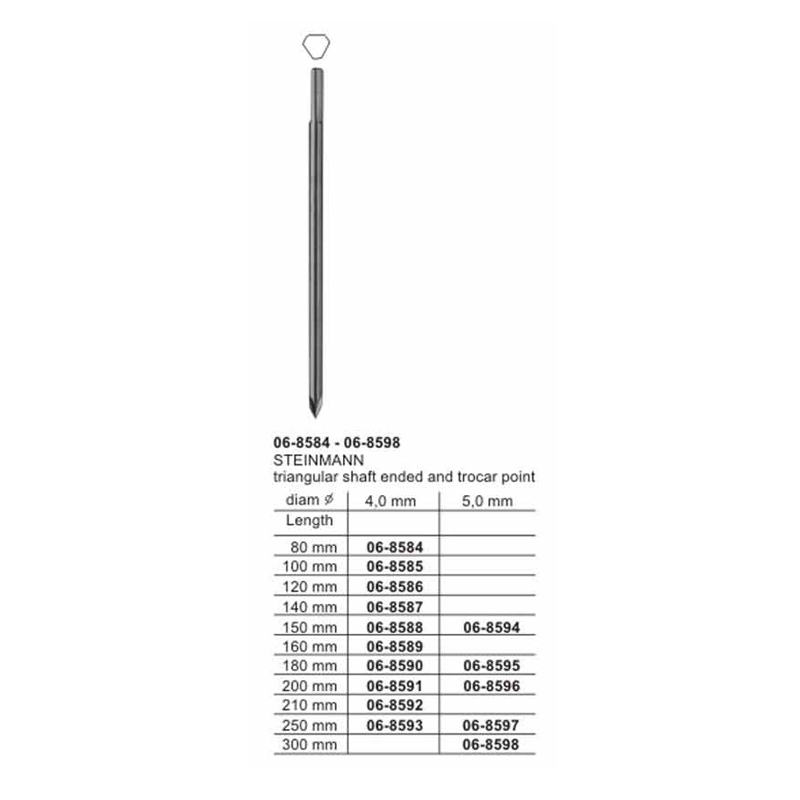 06-8584 - 06-8598
STEINMANN
triangular shaft ended and trocar point

| diam ø | 4,0 mm | 5,0 mm |
|---|---|---|
| Length | | |
| 80 mm | 06-8584 | |
| 100 mm | 06-8585 | |
| 120 mm | 06-8586 | |
| 140 mm | 06-8587 | |
| 150 mm | 06-8588 | 06-8594 |
| 160 mm | 06-8589 | |
| 180 mm | 06-8590 | 06-8595 |
| 200 mm | 06-8591 | 06-8596 |
| 210 mm | 06-8592 | |
| 250 mm | 06-8593 | 06-8597 |
| 300 mm | | 06-8598 |